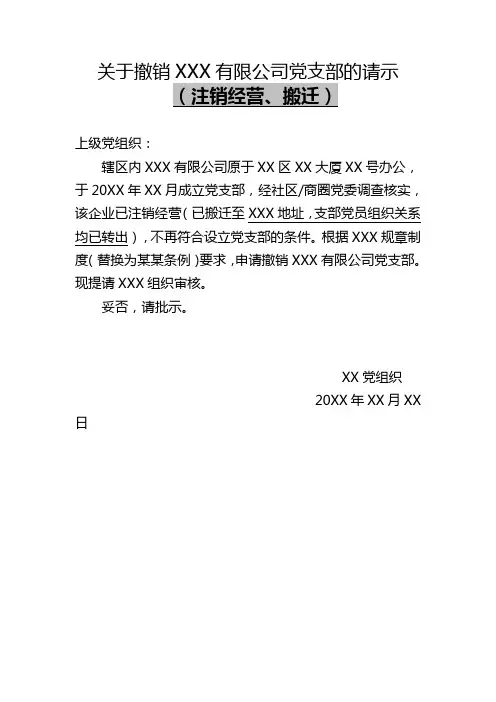 关于撤销 XXX 有限公司党支部的请示
（注销经营、搬迁）

上级党组织：

辖区内 XXX 有限公司原于 XX 区 XX 大厦 XX 号办公，于 20XX 年 XX 月成立党支部，经社区/商圈党委调查核实，该企业已注销经营（已搬迁至 XXX 地址，支部党员组织关系均已转出），不再符合设立党支部的条件。根据 XXX 规章制度（替换为某某条例）要求，申请撤销 XXX 有限公司党支部。现提请 XXX 组织审核。

妥否，请批示。

XX 党组织
20XX 年 XX 月 XX 日